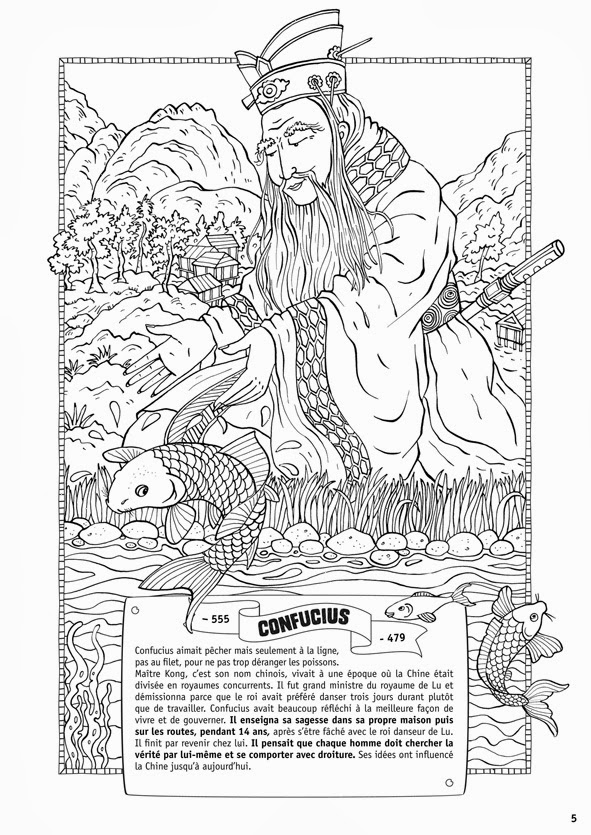 - 555

CONFUCIUS

- 479

Confucius aimait pêcher mais seulement à la ligne, pas au filet, pour ne pas trop déranger les poissons. Maître Kong, c'est son nom chinois, vivait à une époque où la Chine était divisée en royaumes concurrents. Il fut grand ministre du royaume de Lu et démissionna parce que le roi avait préféré danser trois jours durant plutôt que de travailler. Confucius avait beaucoup réfléchi à la meilleure façon de vivre et de gouverner. Il enseigna sa sagesse dans sa propre maison puis sur les routes, pendant 14 ans, après s'être fâché avec le roi danseur de Lu. Il finit par revenir chez lui. Il pensait que chaque homme doit chercher la vérité par lui-même et se comporter avec droiture. Ses idées ont influencé la Chine jusqu'à aujourd'hui.

5